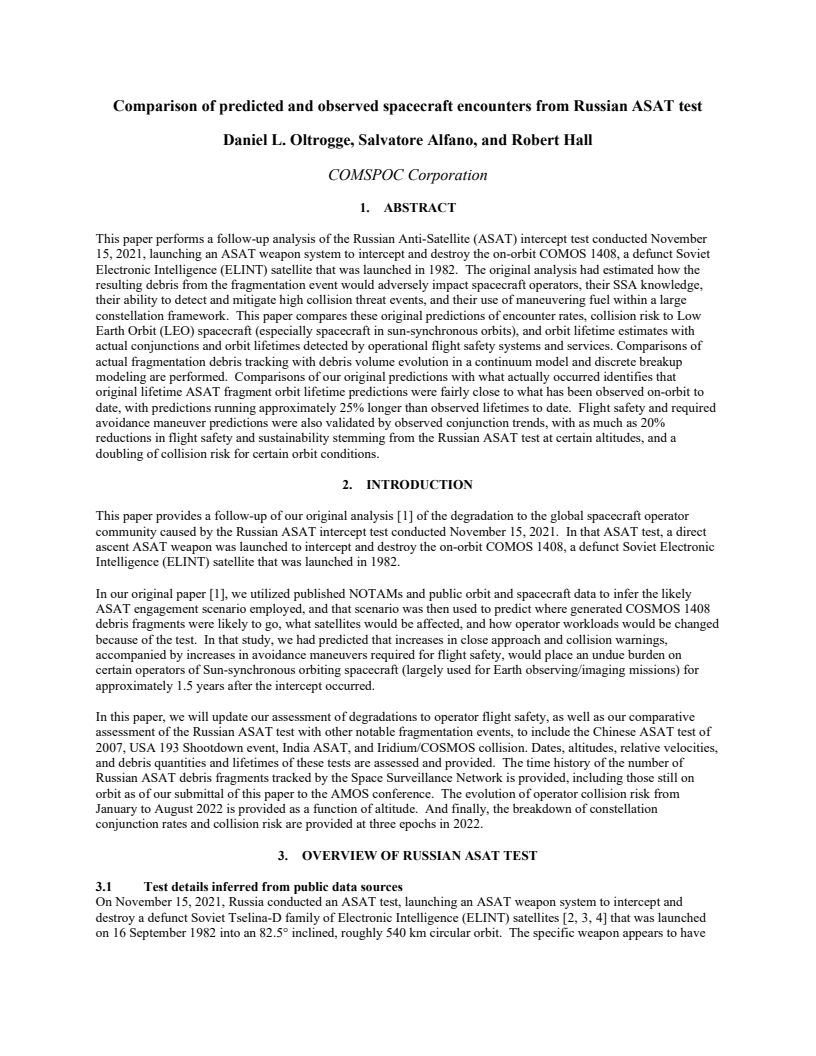 Comparison of predicted and observed spacecraft encounters from Russian ASAT test

Daniel L. Oltrogge, Salvatore Alfano, and Robert Hall

COMSPOC Corporation

1. ABSTRACT

This paper performs a follow-up analysis of the Russian Anti-Satellite (ASAT) intercept test conducted November 15, 2021, launching an ASAT weapon system to intercept and destroy the on-orbit COMOS 1408, a defunct Soviet Electronic Intelligence (ELINT) satellite that was launched in 1982. The original analysis had estimated how the resulting debris from the fragmentation event would adversely impact spacecraft operators, their SSA knowledge, their ability to detect and mitigate high collision threat events, and their use of maneuvering fuel within a large constellation framework. This paper compares these original predictions of encounter rates, collision risk to Low Earth Orbit (LEO) spacecraft (especially spacecraft in sun-synchronous orbits), and orbit lifetime estimates with actual conjunctions and orbit lifetimes detected by operational flight safety systems and services. Comparisons of actual fragmentation debris tracking with debris volume evolution in a continuum model and discrete breakup modeling are performed. Comparisons of our original predictions with what actually occurred identifies that original lifetime ASAT fragment orbit lifetime predictions were fairly close to what has been observed on-orbit to date, with predictions running approximately 25% longer than observed lifetimes to date. Flight safety and required avoidance maneuver predictions were also validated by observed conjunction trends, with as much as 20% reductions in flight safety and sustainability stemming from the Russian ASAT test at certain altitudes, and a doubling of collision risk for certain orbit conditions.

2. INTRODUCTION

This paper provides a follow-up of our original analysis [1] of the degradation to the global spacecraft operator community caused by the Russian ASAT intercept test conducted November 15, 2021. In that ASAT test, a direct ascent ASAT weapon was launched to intercept and destroy the on-orbit COMOS 1408, a defunct Soviet Electronic Intelligence (ELINT) satellite that was launched in 1982.

In our original paper [1], we utilized published NOTAMs and public orbit and spacecraft data to infer the likely ASAT engagement scenario employed, and that scenario was then used to predict where generated COSMOS 1408 debris fragments were likely to go, what satellites would be affected, and how operator workloads would be changed because of the test. In that study, we had predicted that increases in close approach and collision warnings, accompanied by increases in avoidance maneuvers required for flight safety, would place an undue burden on certain operators of Sun-synchronous orbiting spacecraft (largely used for Earth observing/imaging missions) for approximately 1.5 years after the intercept occurred.

In this paper, we will update our assessment of degradations to operator flight safety, as well as our comparative assessment of the Russian ASAT test with other notable fragmentation events, to include the Chinese ASAT test of 2007, USA 193 Shootdown event, India ASAT, and Iridium/COSMOS collision. Dates, altitudes, relative velocities, and debris quantities and lifetimes of these tests are assessed and provided. The time history of the number of Russian ASAT debris fragments tracked by the Space Surveillance Network is provided, including those still on orbit as of our submittal of this paper to the AMOS conference. The evolution of operator collision risk from January to August 2022 is provided as a function of altitude. And finally, the breakdown of constellation conjunction rates and collision risk are provided at three epochs in 2022.

3. OVERVIEW OF RUSSIAN ASAT TEST

3.1 Test details inferred from public data sources
On November 15, 2021, Russia conducted an ASAT test, launching an ASAT weapon system to intercept and destroy a defunct Soviet Tselina-D family of Electronic Intelligence (ELINT) satellites [2, 3, 4] that was launched on 16 September 1982 into an 82.5° inclined, roughly 540 km circular orbit. The specific weapon appears to have